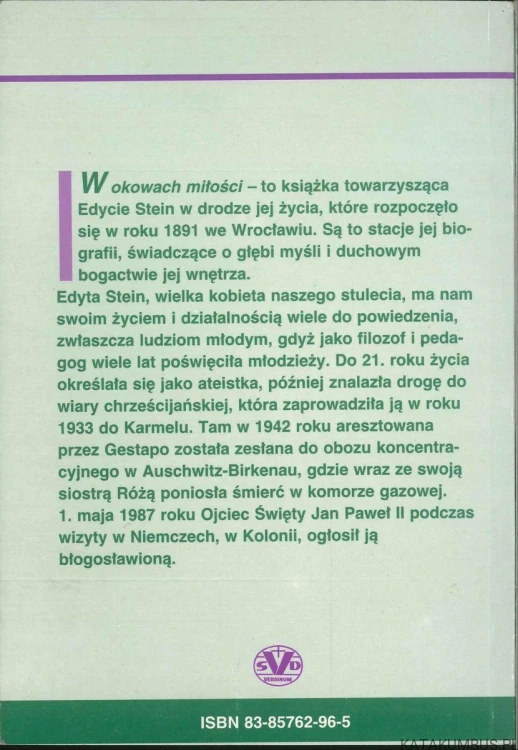 W okowach miłości – to książka towarzysząca Edycie Stein w drodze jej życia, które rozpoczęło się w roku 1891 we Wrocławiu. Są to stacje jej biografii, świadczące o głębi myśli i duchowym bogactwie jej wnętrza.

Edyta Stein, wielka kobieta naszego stulecia, ma nam swoim życiem i działalnością wiele do powiedzenia, zwłaszcza ludziom młodym, gdyż jako filozof i pedagog wiele lat poświęciła młodzieży. Do 21. roku życia określała się jako ateistka, później znalazła drogę do wiary chrześcijańskiej, która zaprowadziła ją w roku 1933 do Karmelu. Tam w 1942 roku aresztowana przez Gestapo została zesłana do obozu koncentracyjnego w Auschwitz-Birkenau, gdzie wraz ze swoją siostrą Różą poniosła śmierć w komorze gazowej. 1. maja 1987 roku Ojciec Święty Jan Paweł II podczas wizyty w Niemczech, w Kolonii, ogłosił ją błogosławioną.

SVD VERBINUM

ISBN 83-85762-96-5

KATAKUMBUS.PL